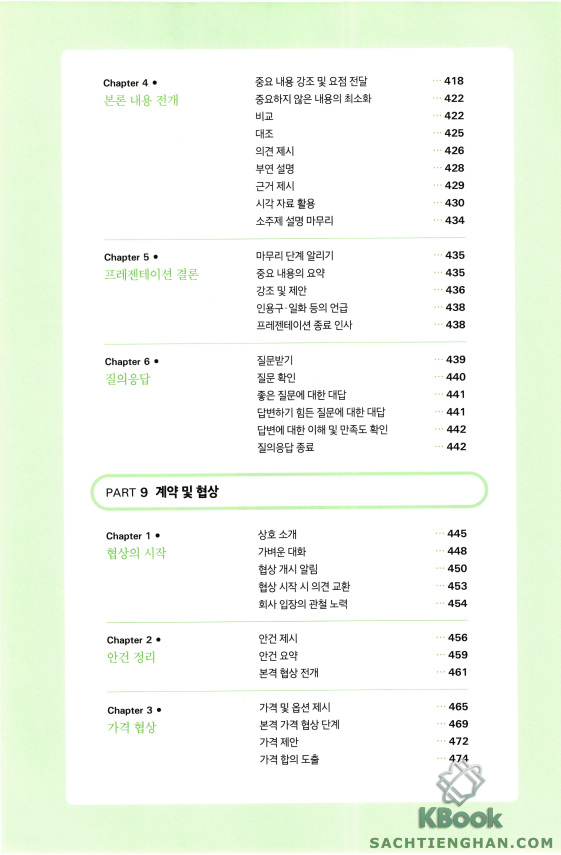 Chapter 4 •
본론 내용 전개

중요 내용 강조 및 요점 전달 ··· 418
중요하지 않은 내용의 최소화 ··· 422
비교 ··· 422
대조 ··· 425
의견 제시 ··· 426
부연 설명 ··· 428
근거 제시 ··· 429
시각 자료 활용 ··· 430
소주제 설명 마무리 ··· 434

Chapter 5 •
프레젠테이션 결론

마무리 단계 알리기 ··· 435
중요 내용의 요약 ··· 435
강조 및 제안 ··· 436
인용구·일화 등의 언급 ··· 438
프레젠테이션 종료 인사 ··· 438

Chapter 6 •
질의응답

질문받기 ··· 439
질문 확인 ··· 440
좋은 질문에 대한 대답 ··· 441
답변하기 힘든 질문에 대한 대답 ··· 441
답변에 대한 이해 및 만족도 확인 ··· 442
질의응답 종료 ··· 442

PART 9 계약 및 협상

Chapter 1 •
협상의 시작

상호 소개 ··· 445
가벼운 대화 ··· 448
협상 개시 알림 ··· 450
협상 시작 시 의견 교환 ··· 453
회사 입장의 관철 노력 ··· 454

Chapter 2 •
안건 정리

안건 제시 ··· 456
안건 요약 ··· 459
본격 협상 전개 ··· 461

Chapter 3 •
가격 협상

가격 및 옵션 제시 ··· 465
본격 가격 협상 단계 ··· 469
가격 제안 ··· 472
가격 합의 도출 ··· 474

KBook
SACHTIENGHAN.COM